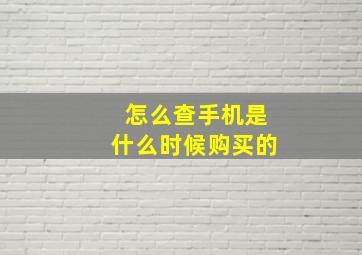 怎么查手机是
什么时候购买的